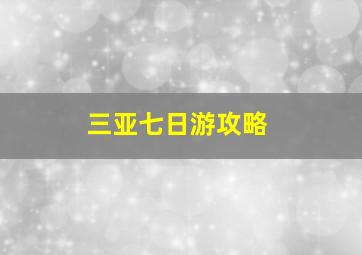 三亚七日游攻略